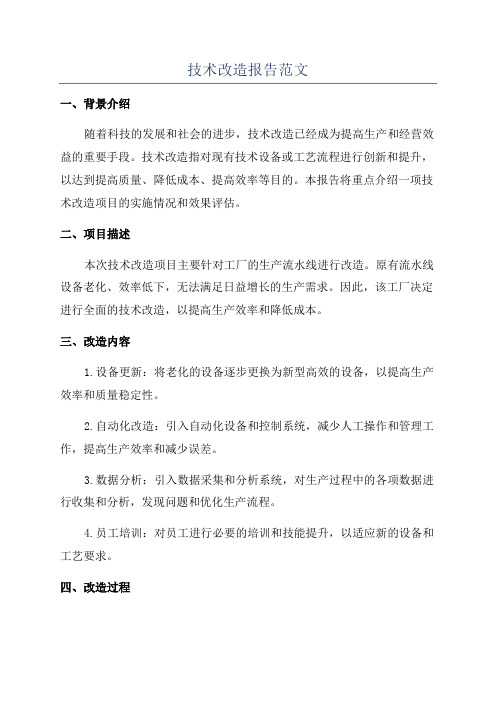 技术改造报告范文

一、背景介绍

随着科技的发展和社会的进步，技术改造已经成为提高生产和经营效益的重要手段。技术改造指对现有技术设备或工艺流程进行创新和提升，以达到提高质量、降低成本、提高效率等目的。本报告将重点介绍一项技术改造项目的实施情况和效果评估。

二、项目描述

本次技术改造项目主要针对工厂的生产流水线进行改造。原有流水线设备老化、效率低下，无法满足日益增长的生产需求。因此，该工厂决定进行全面的技术改造，以提高生产效率和降低成本。

三、改造内容

1.设备更新：将老化的设备逐步更换为新型高效的设备，以提高生产效率和质量稳定性。

2.自动化改造：引入自动化设备和控制系统，减少人工操作和管理工作，提高生产效率和减少误差。

3.数据分析：引入数据采集和分析系统，对生产过程中的各项数据进行收集和分析，发现问题和优化生产流程。

4.员工培训：对员工进行必要的培训和技能提升，以适应新的设备和工艺要求。

四、改造过程